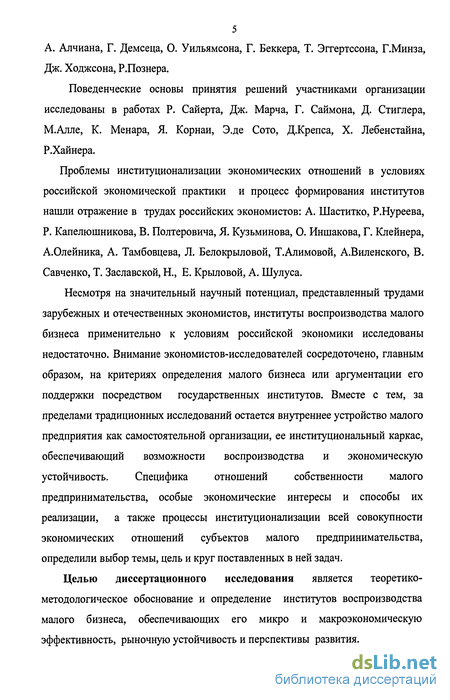 5

А. Алчиана, Г. Демсеца, О. Уильямсона, Г. Беккера, Т. Эггертссона, Г.Минза, Дж. Ходжсона, Р.Познера.

Поведенческие основы принятия решений участниками организации исследованы в работах Р. Сайерта, Дж. Марча, Г. Саймона, Д. Стиглера, М.Алле, К. Менара, Я. Корнаи, Э.де Сото, Д.Крепса, Х. Лебенстайна, Р.Хайнера.

Проблемы институционализации экономических отношений в условиях российской экономической практики и процесс формирования институтов нашли отражение в трудах российских экономистов: А. Шаститко, Р.Нуреева, Р. Капелюшникова, В. Полтеровича, Я. Кузьминова, О. Иншакова, Г. Клейнера, А.Олейника, А. Тамбовцева, Л. Белокрыловой, Т.Алимовой, А.Виленского, В. Савченко, Т. Заславской, Н., Е. Крыловой, А. Шулуса.

Несмотря на значительный научный потенциал, представленный трудами зарубежных и отечественных экономистов, институты воспроизводства малого бизнеса применительно к условиям российской экономики исследованы недостаточно. Внимание экономистов-исследователей сосредоточено, главным образом, на критериях определения малого бизнеса или аргументации его поддержки посредством государственных институтов. Вместе с тем, за пределами традиционных исследований остается внутреннее устройство малого предприятия как самостоятельной организации, ее институциональный каркас, обеспечивающий возможности воспроизводства и экономическую устойчивость. Специфика отношений собственности малого предпринимательства, особые экономические интересы и способы их реализации, а также процессы институционализации всей совокупности экономических отношений субъектов малого предпринимательства, определили выбор темы, цель и круг поставленных в ней задач.

Целью диссертационного исследования является теоретико-методологическое обоснование и определение институтов воспроизводства малого бизнеса, обеспечивающих его микро и макроэкономическую эффективность, рыночную устойчивость и перспективы развития.

dsLib.net
библиотека диссертаций